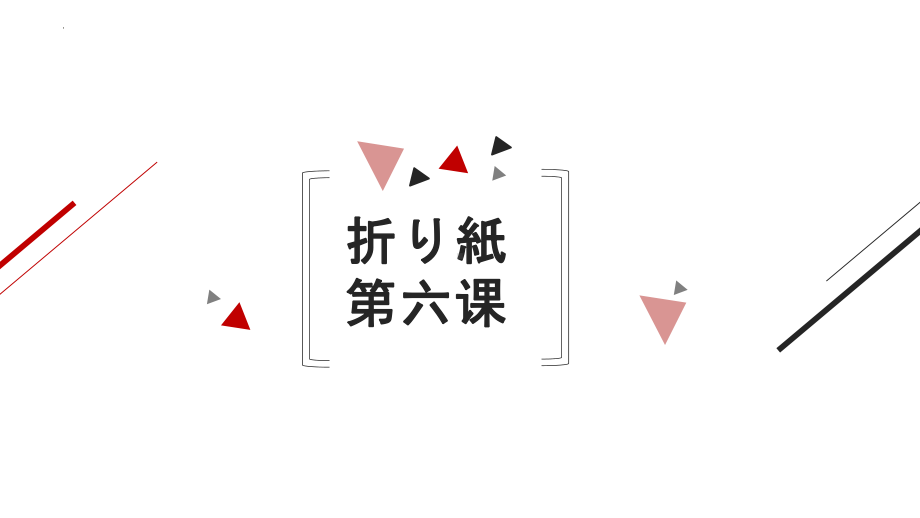 折り紙
第六课